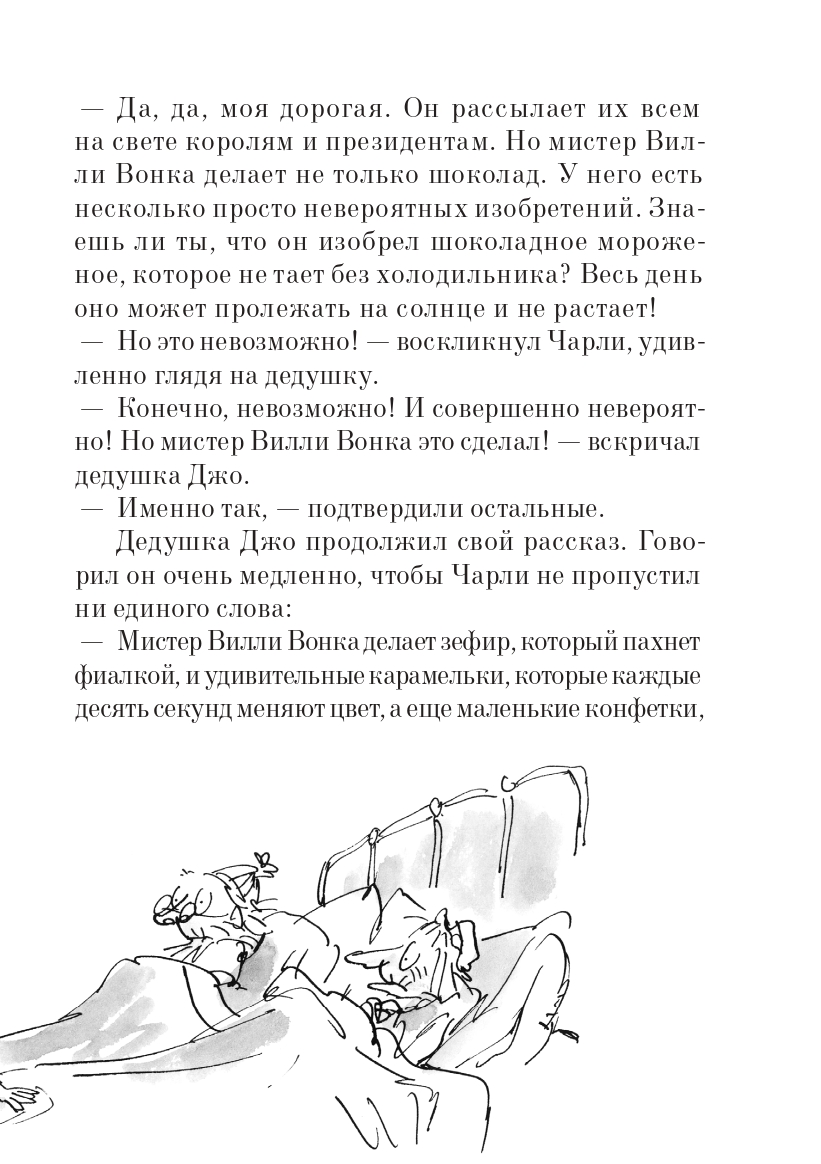 — Да, да, моя дорогая. Он рассылает их всем на свете королям и президентам. Но мистер Вилли Вонка делает не только шоколад. У него есть несколько просто невероятных изобретений. Знаешь ли ты, что он изобрел шоколадное мороженое, которое не тает без холодильника? Весь день оно может пролежать на солнце и не растает!
— Но это невозможно! — воскликнул Чарли, удивленно глядя на дедушку.
— Конечно, невозможно! И совершенно невероятно! Но мистер Вилли Вонка это сделал! — вскричал дедушка Джо.
— Именно так, — подтвердили остальные.
Дедушка Джо продолжил свой рассказ. Говорил он очень медленно, чтобы Чарли не пропустил ни единого слова:
— Мистер Вилли Вонка делает зефир, который пахнет фиалкой, и удивительные карамельки, которые каждые десять секунд меняют цвет, а еще маленькие конфетки,